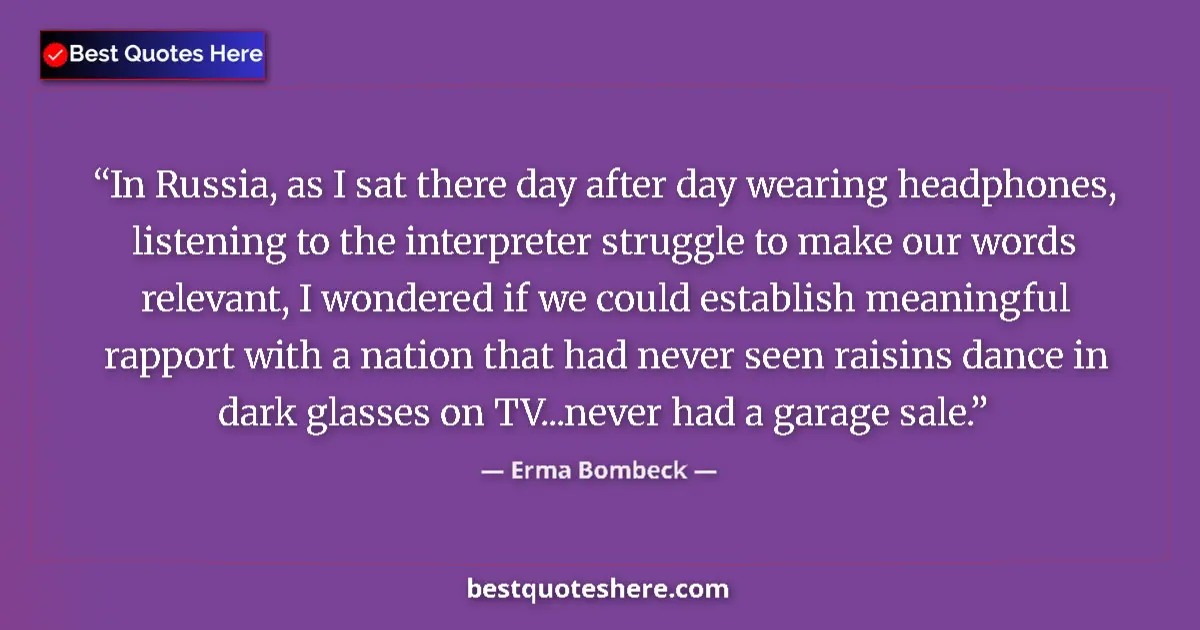 Best Quotes Here

“In Russia, as I sat there day after day wearing headphones, listening to the interpreter struggle to make our words relevant, I wondered if we could establish meaningful rapport with a nation that had never seen raisins dance in dark glasses on TV...never had a garage sale.”

— Erma Bombeck —

bestquoteshere.com